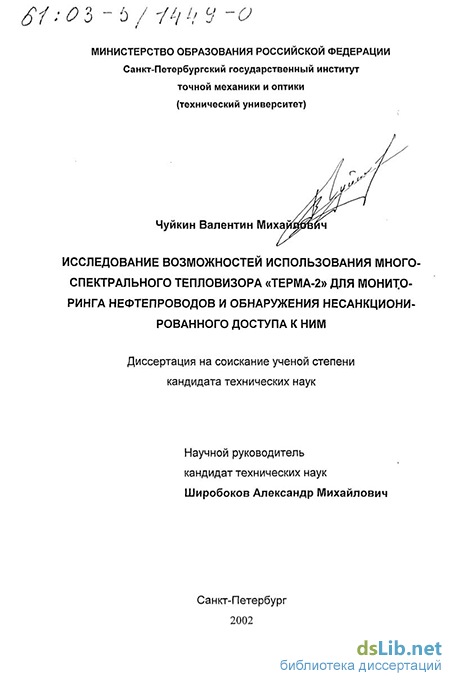 61:03-5/1449-0

МИНИСТЕРСТВО ОБРАЗОВАНИЯ РОССИЙСКОЙ ФЕДЕРАЦИИ
Санкт-Петербургский государственный институт
точной механики и оптики
(технический университет)

Чуйкин Валентин Михайлович

ИССЛЕДОВАНИЕ ВОЗМОЖНОСТЕЙ ИСПОЛЬЗОВАНИЯ МНОГОСПЕКТРАЛЬНОГО ТЕПЛОВИЗОРА «ТЕРМА-2» ДЛЯ МОНИТОРИНГА НЕФТЕПРОВОДОВ И ОБНАРУЖЕНИЯ НЕСАНКЦИОНИРОВАННОГО ДОСТУПА К НИМ

Диссертация на соискание ученой степени
кандидата технических наук

Научной руководитель
кандидат технических наук
Широбоков Александр Михайлович

Санкт-Петербург
2002

dsLib.net
библиотека диссертаций